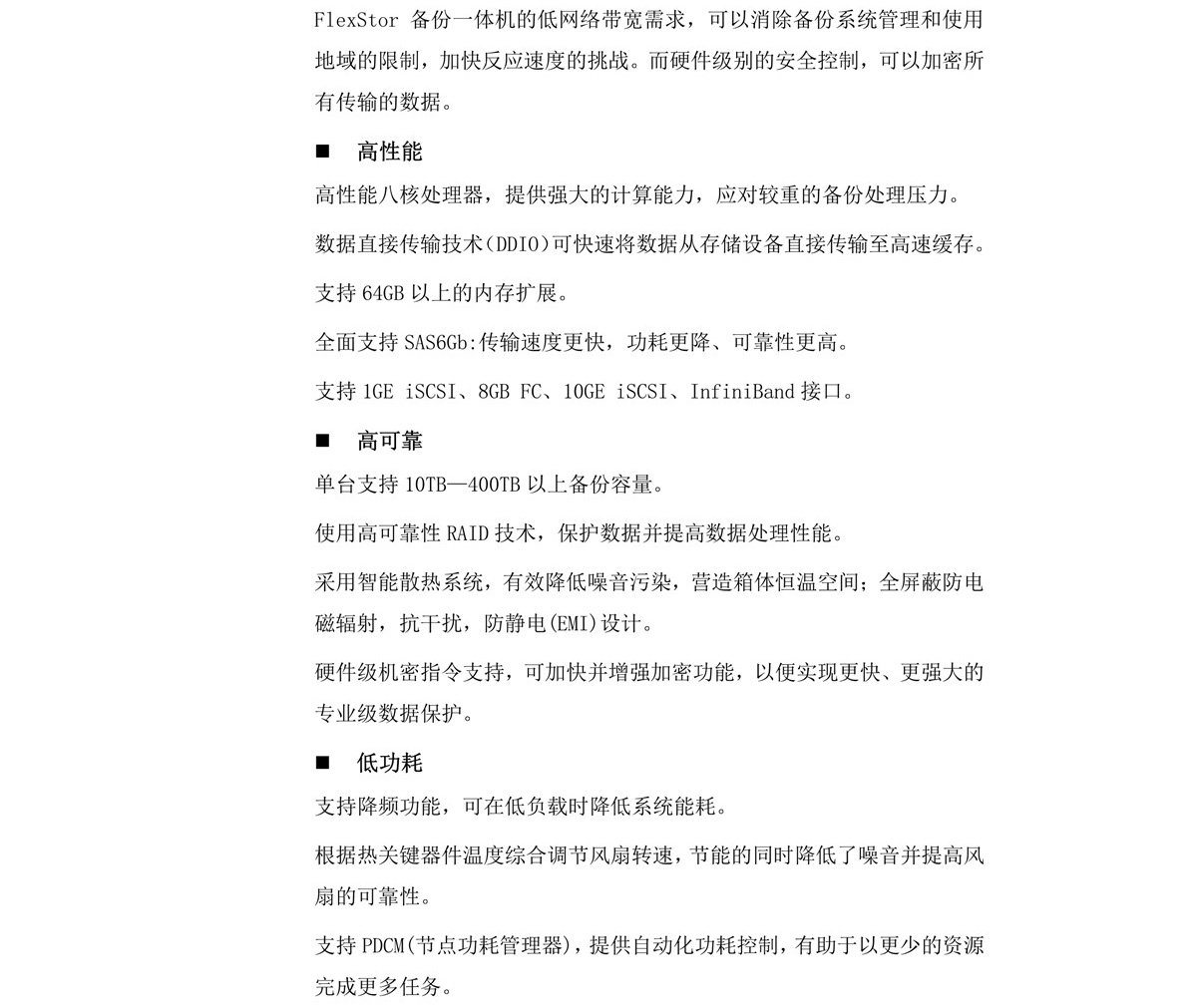 FlexStor 备份一体机的低网络带宽需求，可以消除备份系统管理和使用地域的限制，加快反应速度的挑战。而硬件级别的安全控制，可以加密所有传输的数据。

■ 高性能

高性能八核处理器，提供强大的计算能力，应对较重的备份处理压力。

数据直接传输技术(DDIO)可快速将数据从存储设备直接传输至高速缓存。

支持 64GB 以上的内存扩展。

全面支持 SAS6Gb:传输速度更快，功耗更降、可靠性更高。

支持 1GE iSCSI、8GB FC、10GE iSCSI、InfiniBand 接口。

■ 高可靠

单台支持 10TB—400TB 以上备份容量。

使用高可靠性 RAID 技术，保护数据并提高数据处理性能。

采用智能散热系统，有效降低噪音污染，营造箱体恒温空间；全屏蔽防电磁辐射，抗干扰，防静电(EMI)设计。

硬件级机密指令支持，可加快并增强加密功能，以便实现更快、更强大的专业级数据保护。

■ 低功耗

支持降频功能，可在低负载时降低系统能耗。

根据热关键器件温度综合调节风扇转速，节能的同时降低了噪音并提高风扇的可靠性。

支持 PDCM(节点功耗管理器)，提供自动化功耗控制，有助于以更少的资源完成更多任务。